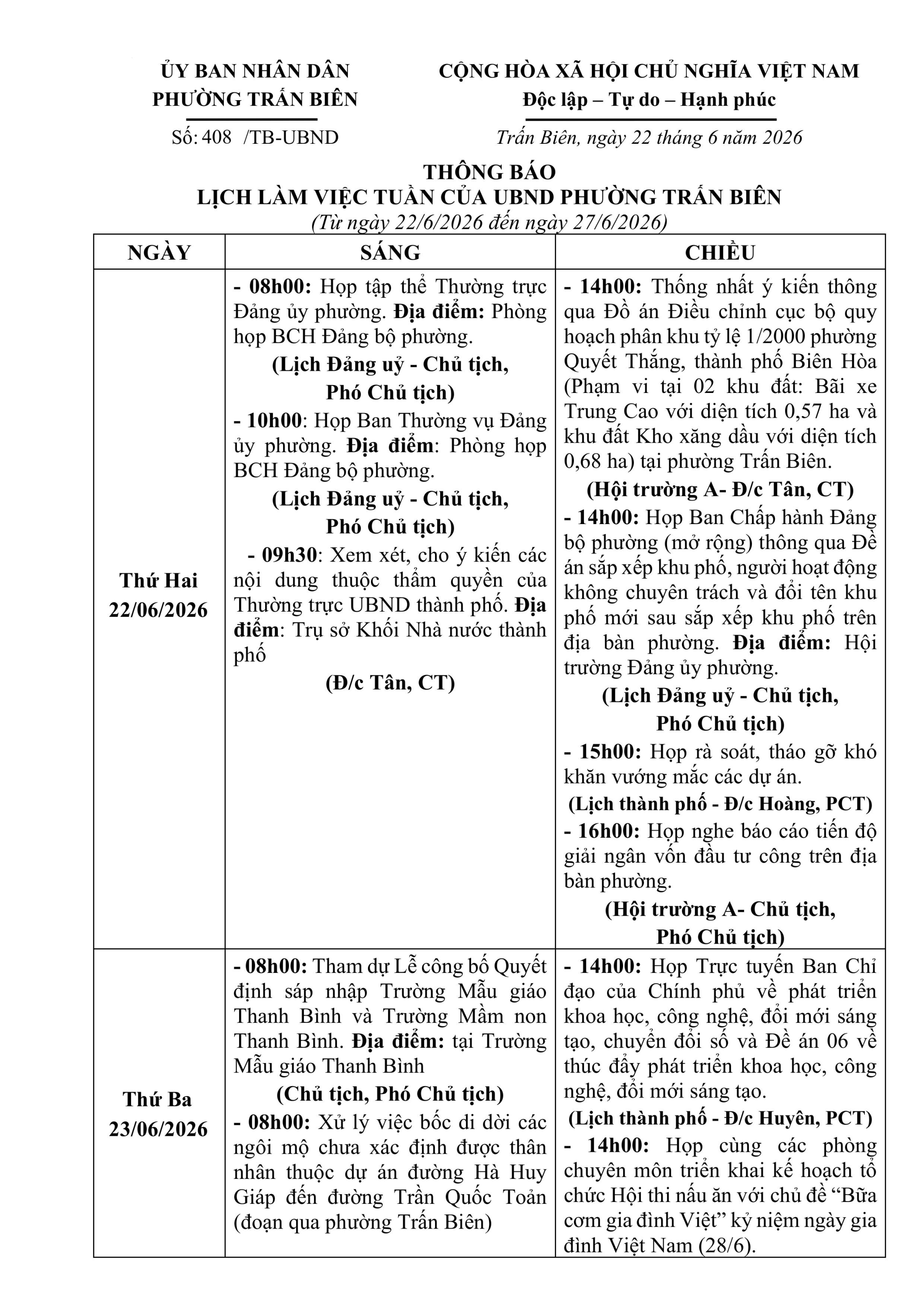 ỦY BAN NHÂN DÂN
PHƯỜNG TRẤN BIÊN

Số: 408 /TB-UBND

CỘNG HÒA XÃ HỘI CHỦ NGHĨA VIỆT NAM
Độc lập – Tự do – Hạnh phúc

Trấn Biên, ngày 22 tháng 6 năm 2026

THÔNG BÁO
LỊCH LÀM VIỆC TUẦN CỦA UBND PHƯỜNG TRẤN BIÊN
(Từ ngày 22/6/2026 đến ngày 27/6/2026)

| NGÀY | SÁNG | CHIỀU |
|---|---|---|
| Thứ Hai 22/06/2026 | - 08h00: Họp tập thể Thường trực Đảng ủy phường. Địa điểm: Phòng họp BCH Đảng bộ phường. (Lịch Đảng uỷ - Chủ tịch, Phó Chủ tịch) - 10h00: Họp Ban Thường vụ Đảng ủy phường. Địa điểm: Phòng họp BCH Đảng bộ phường. (Lịch Đảng uỷ - Chủ tịch, Phó Chủ tịch) - 09h30: Xem xét, cho ý kiến các nội dung thuộc thẩm quyền của Thường trực UBND thành phố. Địa điểm: Trụ sở Khối Nhà nước thành phố (Đ/c Tân, CT) | - 14h00: Thống nhất ý kiến thông qua Đồ án Điều chỉnh cục bộ quy hoạch phân khu tỷ lệ 1/2000 phường Quyết Thắng, thành phố Biên Hòa (Phạm vi tại 02 khu đất: Bãi xe Trung Cao với diện tích 0,57 ha và khu đất Kho xăng dầu với diện tích 0,68 ha) tại phường Trấn Biên. (Hội trường A- Đ/c Tân, CT) - 14h00: Họp Ban Chấp hành Đảng bộ phường (mở rộng) thông qua Đề án sắp xếp khu phố, người hoạt động không chuyên trách và đổi tên khu phố mới sau sắp xếp khu phố trên địa bàn phường. Địa điểm: Hội trường Đảng ủy phường. (Lịch Đảng uỷ - Chủ tịch, Phó Chủ tịch) - 15h00: Họp rà soát, tháo gỡ khó khăn vướng mắc các dự án. (Lịch thành phố - Đ/c Hoàng, PCT) - 16h00: Họp nghe báo cáo tiến độ giải ngân vốn đầu tư công trên địa bàn phường. (Hội trường A- Chủ tịch, Phó Chủ tịch) |
| Thứ Ba 23/06/2026 | - 08h00: Tham dự Lễ công bố Quyết định sáp nhập Trường Mẫu giáo Thanh Bình và Trường Mầm non Thanh Bình. Địa điểm: tại Trường Mẫu giáo Thanh Bình (Chủ tịch, Phó Chủ tịch) - 08h00: Xử lý việc bốc di dời các ngôi mộ chưa xác định được thân nhân thuộc dự án đường Hà Huy Giáp đến đường Trần Quốc Toản (đoạn qua phường Trấn Biên) | - 14h00: Họp Trực tuyến Ban Chỉ đạo của Chính phủ về phát triển khoa học, công nghệ, đổi mới sáng tạo, chuyển đổi số và Đề án 06 về thúc đẩy phát triển khoa học, công nghệ, đổi mới sáng tạo. (Lịch thành phố - Đ/c Huyên, PCT) - 14h00: Họp cùng các phòng chuyên môn triển khai kế hoạch tổ chức Hội thi nấu ăn với chủ đề “Bữa cơm gia đình Việt” kỷ niệm ngày gia đình Việt Nam (28/6). |